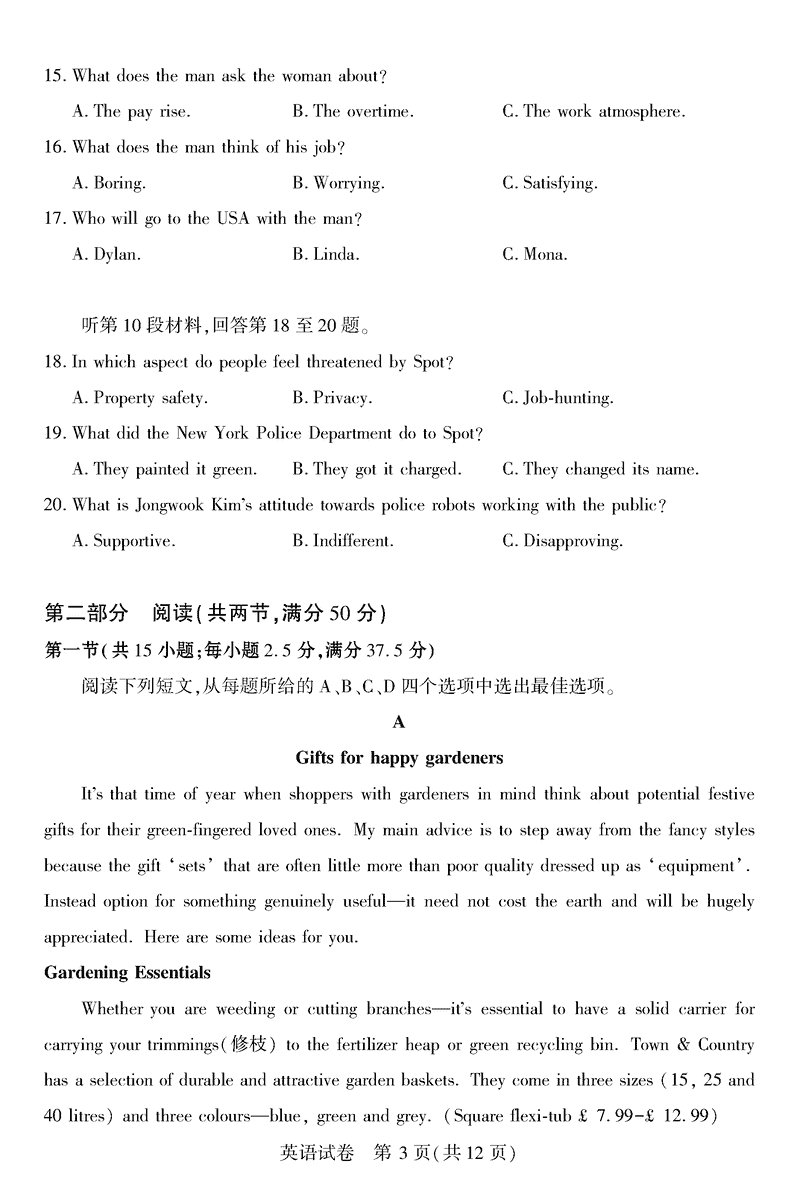 15. What does the man ask the woman about?

A. The pay rise. B. The overtime. C. The work atmosphere.

16. What does the man think of his job?

A. Boring. B. Worrying. C. Satisfying.

17. Who will go to the USA with the man?

A. Dylan. B. Linda. C. Mona.

听第10段材料，回答第18至20题。

18. In which aspect do people feel threatened by Spot?

A. Property safety. B. Privacy. C. Job-hunting.

19. What did the New York Police Department do to Spot?

A. They painted it green. B. They got it charged. C. They changed its name.

20. What is Jongwook Kim's attitude towards police robots working with the public?

A. Supportive. B. Indifferent. C. Disapproving.

第二部分 阅读（共两节，满分50分）

第一节（共15小题；每小题2.5分，满分37.5分）

阅读下列短文，从每题所给的A、B、C、D四个选项中选出最佳选项。

A

Gifts for happy gardeners

It's that time of year when shoppers with gardeners in mind think about potential festive gifts for their green-fingered loved ones. My main advice is to step away from the fancy styles because the gift 'sets' that are often little more than poor quality dressed up as 'equipment'. Instead option for something genuinely useful—it need not cost the earth and will be hugely appreciated. Here are some ideas for you.

Gardening Essentials

Whether you are weeding or cutting branches—it's essential to have a solid carrier for carrying your trimmings(修枝) to the fertilizer heap or green recycling bin. Town & Country has a selection of durable and attractive garden baskets. They come in three sizes (15, 25 and 40 litres) and three colours—blue, green and grey. (Square flexi-tub £ 7.99-£ 12.99)

英语试卷 第3页(共12页)